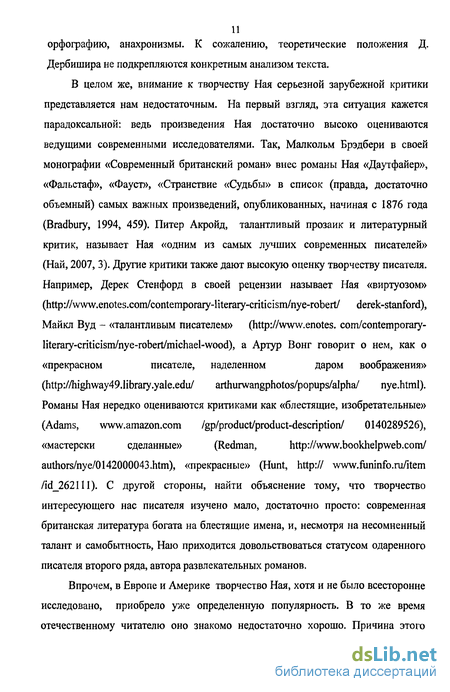 11

орфографию, анахронизмы. К сожалению, теоретические положения Д. Дербишира не подкрепляются конкретным анализом текста.

В целом же, внимание к творчеству Ная серьезной зарубежной критики представляется нам недостаточным. На первый взгляд, эта ситуация кажется парадоксальной: ведь произведения Ная достаточно высоко оцениваются ведущими современными исследователями. Так, Малкольм Брэдбери в своей монографии «Современный британский роман» внес романы Ная «Даутфайер», «Фальстаф», «Фауст», «Странствие «Судьбы» в список (правда, достаточно объемный) самых важных произведений, опубликованных, начиная с 1876 года (Bradbury, 1994, 459). Питер Акройд, талантливый прозаик и литературный критик, называет Ная «одним из самых лучших современных писателей» (Най, 2007, 3). Другие критики также дают высокую оценку творчеству писателя. Например, Дерек Стенфорд в своей рецензии называет Ная «виртуозом» (http://www.enotes.com/contemporary-literary-criticism/nye-robert/ derek-stanford), Майкл Вуд – «талантливым писателем» (http://www.enotes. com/contemporary-literary-criticism/nye-robert/michael-wood), а Артур Вонг говорит о нем, как о «прекрасном писателе, наделенном даром воображения» (http://highway49.library.yale.edu/ arthurwangphotos/popups/alpha/ nye.html). Романы Ная нередко оцениваются критиками как «блестящие, изобретательные» (Adams, www.amazon.com /gp/product/product-description/ 0140289526), «мастерски сделанные» (Redman, http://www.bookhelpweb.com/ authors/nye/0142000043.htm), «прекрасные» (Hunt, http:// www.funinfo.ru/item /id_262111). С другой стороны, найти объяснение тому, что творчество интересующего нас писателя изучено мало, достаточно просто: современная британская литература богата на блестящие имена, и, несмотря на несомненный талант и самобытность, Наю приходится довольствоваться статусом одаренного писателя второго ряда, автора развлекательных романов.

Впрочем, в Европе и Америке творчество Ная, хотя и не было всесторонне исследовано, приобрело уже определенную популярность. В то же время отечественному читателю оно знакомо недостаточно хорошо. Причина этого

dsLib.net
библиотека диссертаций